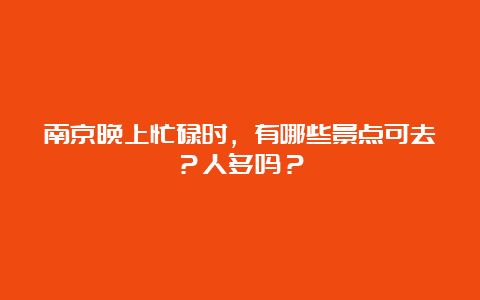 南京晚上忙碌时，有哪些景点可去？人多吗？